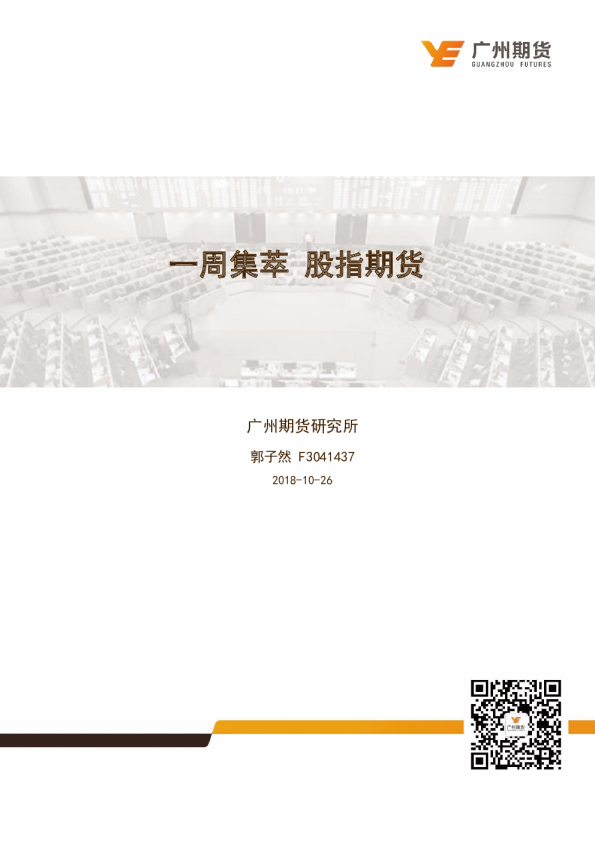 广州期货
GUANGZHOU FUTURES

一周集萃 股指期货

广州期货研究所

郭子然 F3041437

2018-10-26